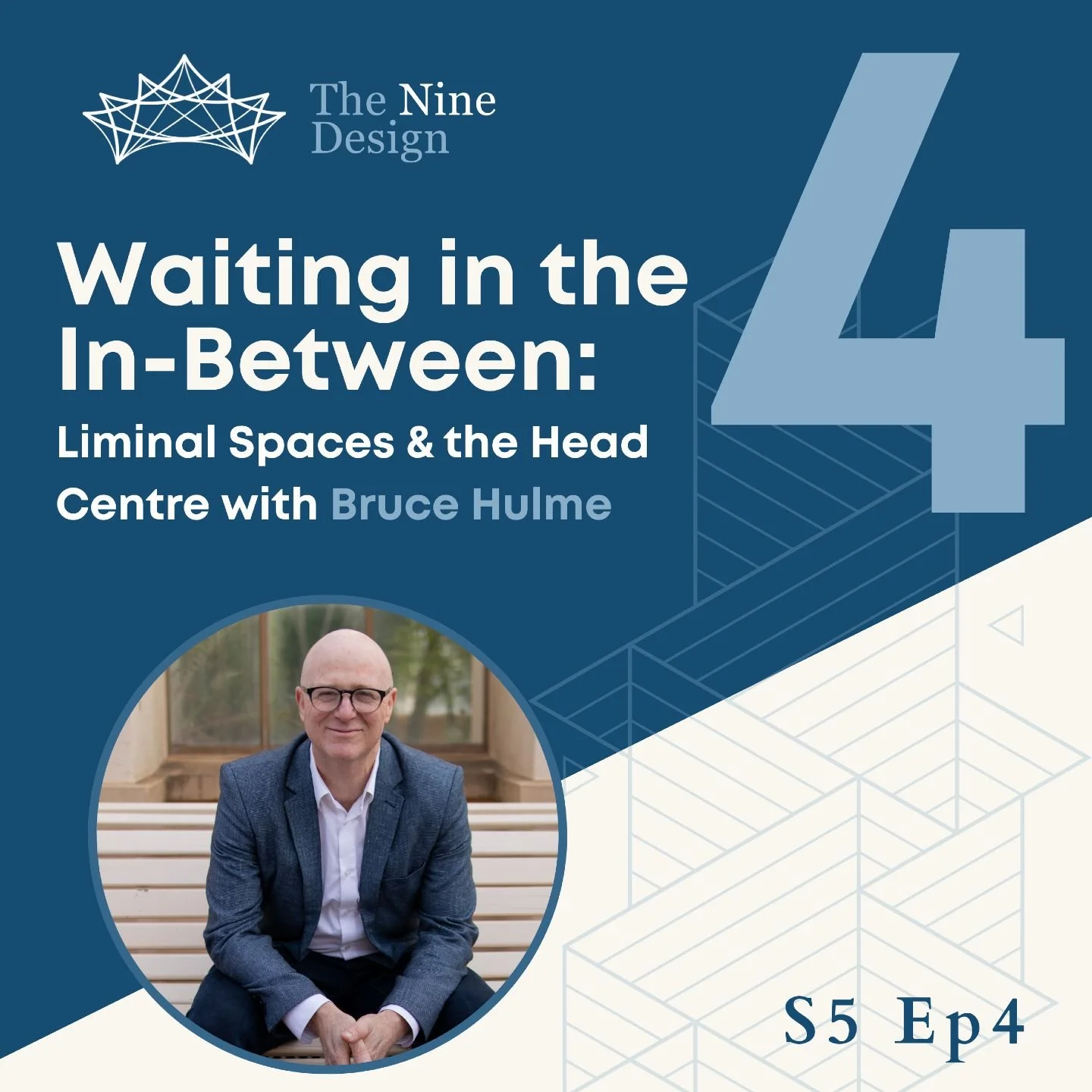 The Nine Design

4

Waiting in the In-Between:

Liminal Spaces & the Head Centre with Bruce Hulme

S5 Ep4